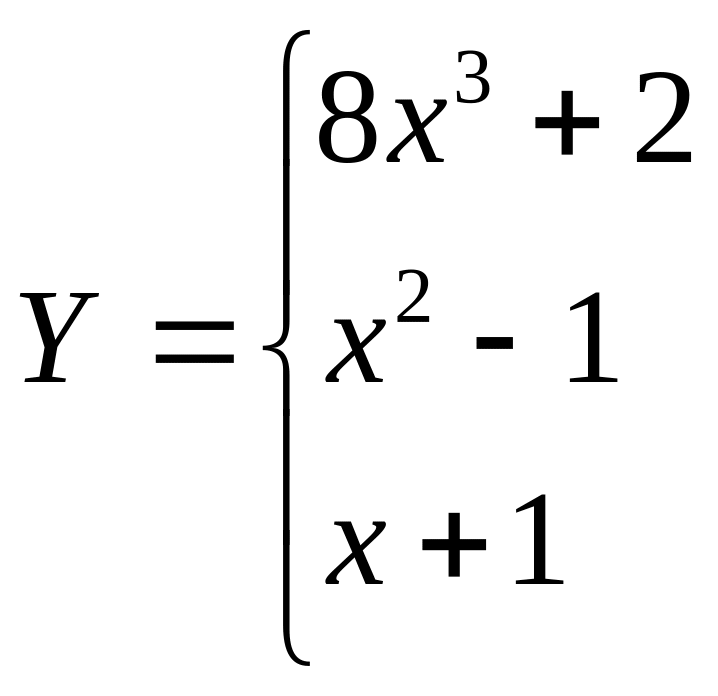 $Y = \begin{cases} 8x^3 + 2 \\ x^2 - 1 \\ x + 1 \end{cases}$